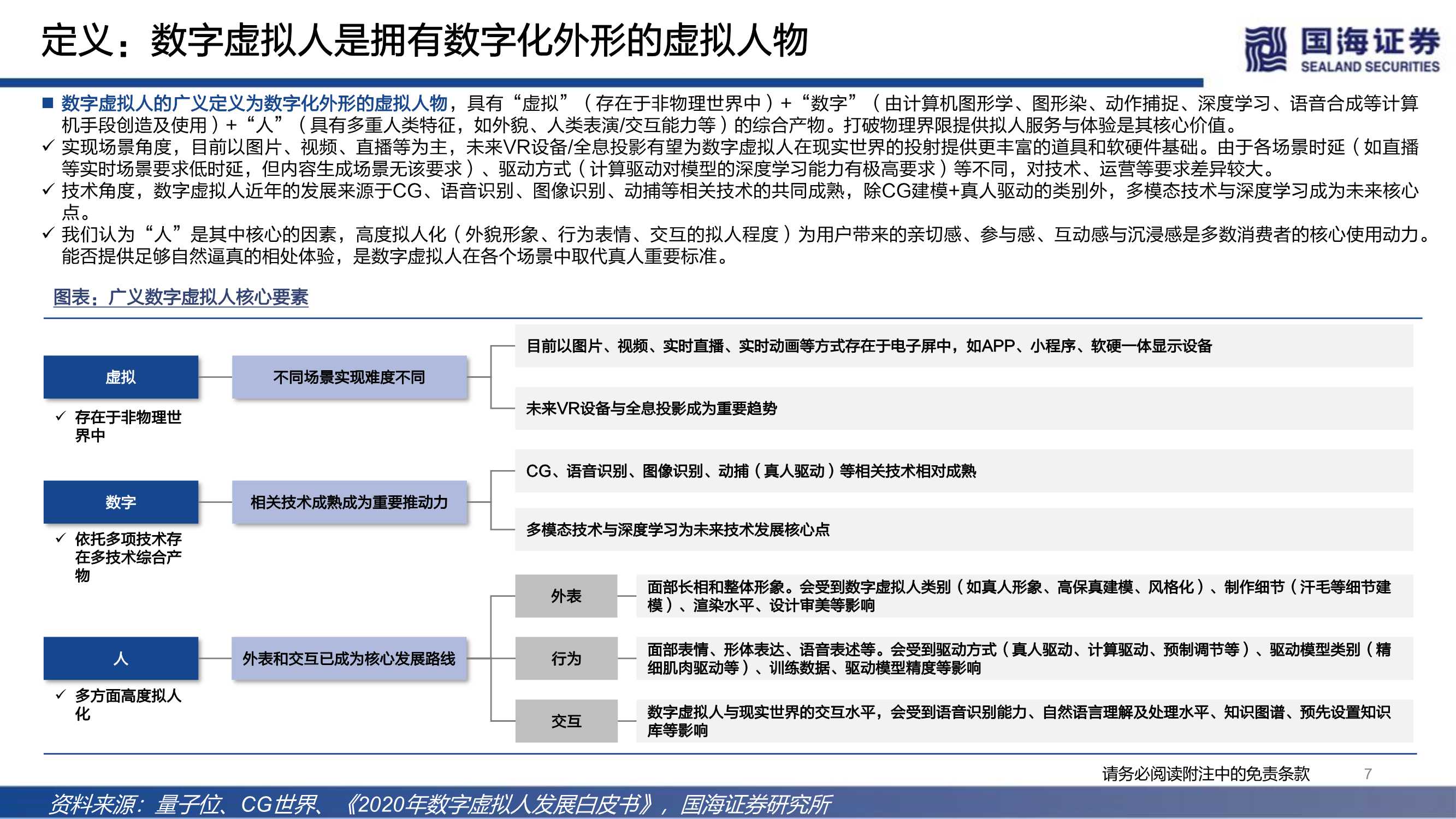 定义：数字虚拟人是拥有数字化外形的虚拟人物

国海证券
SEALAND SECURITIES

■ 数字虚拟人的广义定义为数字化外形的虚拟人物，具有“虚拟”（存在于非物理世界中）+“数字”（由计算机图形学、图形染、动作捕捉、深度学习、语音合成等计算机手段创造及使用）+“人”（具有多重人类特征，如外貌、人类表演/交互能力等）的综合产物。打破物理界限提供拟人服务与体验是其核心价值。
✓ 实现场景角度，目前以图片、视频、直播等为主，未来VR设备/全息投影有望为数字虚拟人在现实世界的投射提供更丰富的道具和软硬件基础。由于各场景时延（如直播等实时场景要求低时延，但内容生成场景无该要求）、驱动方式（计算驱动对模型的深度学习能力有极高要求）等不同，对技术、运营等要求差异较大。
✓ 技术角度，数字虚拟人近年的发展来源于CG、语音识别、图像识别、动捕等相关技术的共同成熟，除CG建模+真人驱动的类别外，多模态技术与深度学习成为未来核心点。
✓ 我们认为“人”是其中核心的因素，高度拟人化（外貌形象、行为表情、交互的拟人程度）为用户带来的亲切感、参与感、互动感与沉浸感是多数消费者的核心使用动力。能否提供足够自然逼真的相处体验，是数字虚拟人在各个场景中取代真人重要标准。

图表：广义数字虚拟人核心要素

虚拟
✓ 存在于非物理世界中
不同场景实现难度不同
目前以图片、视频、实时直播、实时动画等方式存在于电子屏中，如APP、小程序、软硬一体显示设备
未来VR设备与全息投影成为重要趋势

数字
✓ 依托多项技术存在多技术综合产物
相关技术成熟成为重要推动力
CG、语音识别、图像识别、动捕（真人驱动）等相关技术相对成熟
多模态技术与深度学习为未来技术发展核心点

人
✓ 多方面高度拟人化
外表和交互已成为核心发展路线
外表
面部长相和整体形象。会受到数字虚拟人类别（如真人形象、高保真建模、风格化）、制作细节（汗毛等细节建模）、渲染水平、设计审美等影响
行为
面部表情、形体表达、语音表述等。会受到驱动方式（真人驱动、计算驱动、预制调节等）、驱动模型类别（精细肌肉驱动等）、训练数据、驱动模型精度等影响
交互
数字虚拟人与现实世界的交互水平，会受到语音识别能力、自然语言理解及处理水平、知识图谱、预先设置知识库等影响

请务必阅读附注中的免责条款 7

资料来源：量子位、CG世界、《2020年数字虚拟人发展白皮书》，国海证券研究所